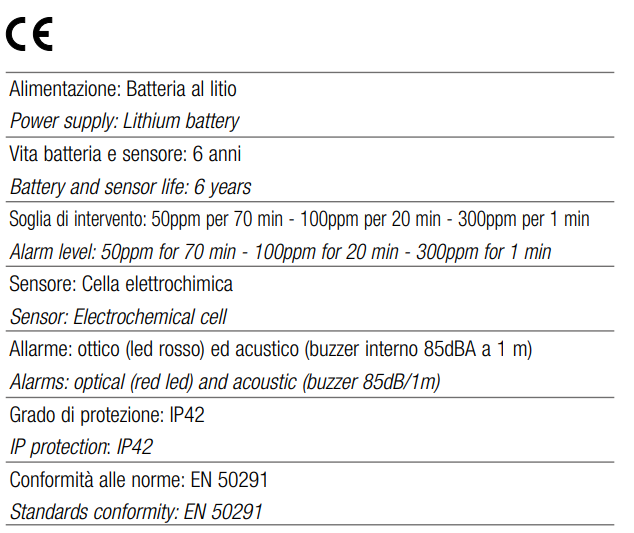 CE

Alimentazione: Batteria al litio

Power supply: Lithium battery

Vita batteria e sensore: 6 anni

Battery and sensor life: 6 years

Soglia di intervento: 50ppm per 70 min - 100ppm per 20 min - 300ppm per 1 min

Alarm level: 50ppm for 70 min - 100ppm for 20 min - 300ppm for 1 min

Sensore: Cella elettrochimica

Sensor: Electrochemical cell

Allarme: ottico (led rosso) ed acustico (buzzer interno 85dBA a 1 m)

Alarms: optical (red led) and acoustic (buzzer 85dB/1m)

Grado di protezione: IP42

IP protection: IP42

Conformità alle norme: EN 50291

Standards conformity: EN 50291